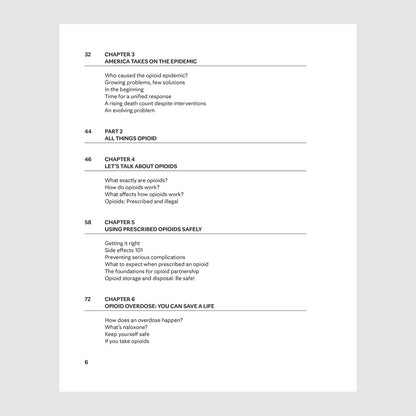 32 CHAPTER 3
AMERICA TAKES ON THE EPIDEMIC

Who caused the opioid epidemic?
Growing problems, few solutions
In the beginning
Time for a unified response
A rising death count despite interventions
An evolving problem

44 PART 2
ALL THINGS OPIOID

46 CHAPTER 4
LET'S TALK ABOUT OPIOIDS

What exactly are opioids?
How do opioids work?
What affects how opioids work?
Opioids: Prescribed and illegal

58 CHAPTER 5
USING PRESCRIBED OPIOIDS SAFELY

Getting it right
Side effects 101
Preventing serious complications
What to expect when prescribed an opioid
The foundations for opioid partnership
Opioid storage and disposal: Be safe!

72 CHAPTER 6
OPIOID OVERDOSE: YOU CAN SAVE A LIFE

How does an overdose happen?
What's naloxone?
Keep yourself safe
If you take opioids

6